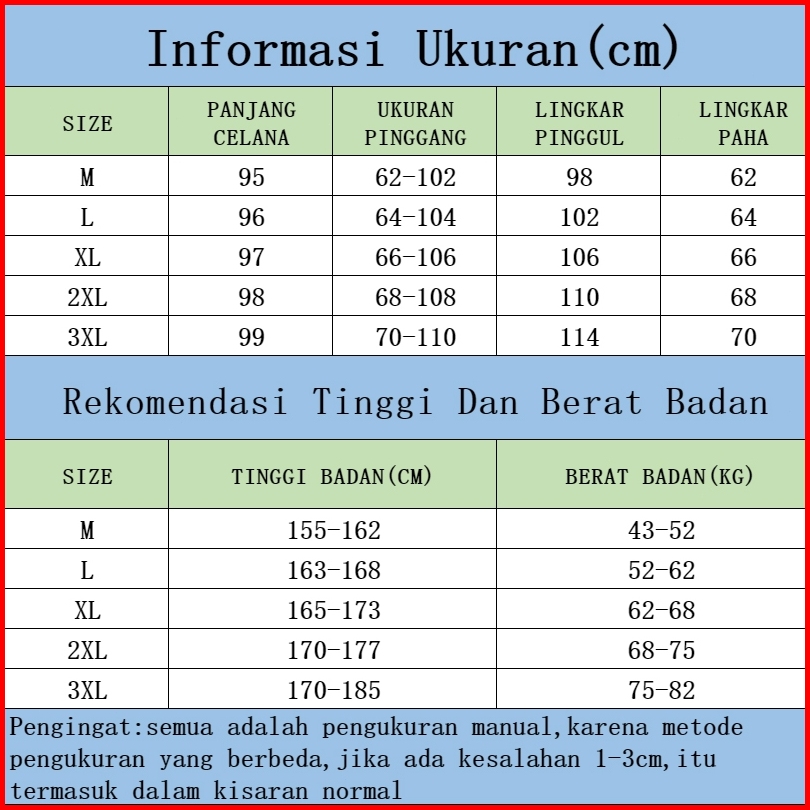 Informasi Ukuran(cm)

| SIZE | PANJANG CELANA | UKURAN PINGGANG | LINGKAR PINGGUL | LINGKAR PAHA |
|---|---|---|---|---|
| M | 95 | 62-102 | 98 | 62 |
| L | 96 | 64-104 | 102 | 64 |
| XL | 97 | 66-106 | 106 | 66 |
| 2XL | 98 | 68-108 | 110 | 68 |
| 3XL | 99 | 70-110 | 114 | 70 |

Rekomendasi Tinggi Dan Berat Badan

| SIZE | TINGGI BADAN(CM) | BERAT BADAN(KG) |
|---|---|---|
| M | 155-162 | 43-52 |
| L | 163-168 | 52-62 |
| XL | 165-173 | 62-68 |
| 2XL | 170-177 | 68-75 |
| 3XL | 170-185 | 75-82 |

Pengingat:semua adalah pengukuran manual,karena metode pengukuran yang berbeda,jika ada kesalahan 1-3cm,itu termasuk dalam kisaran normal